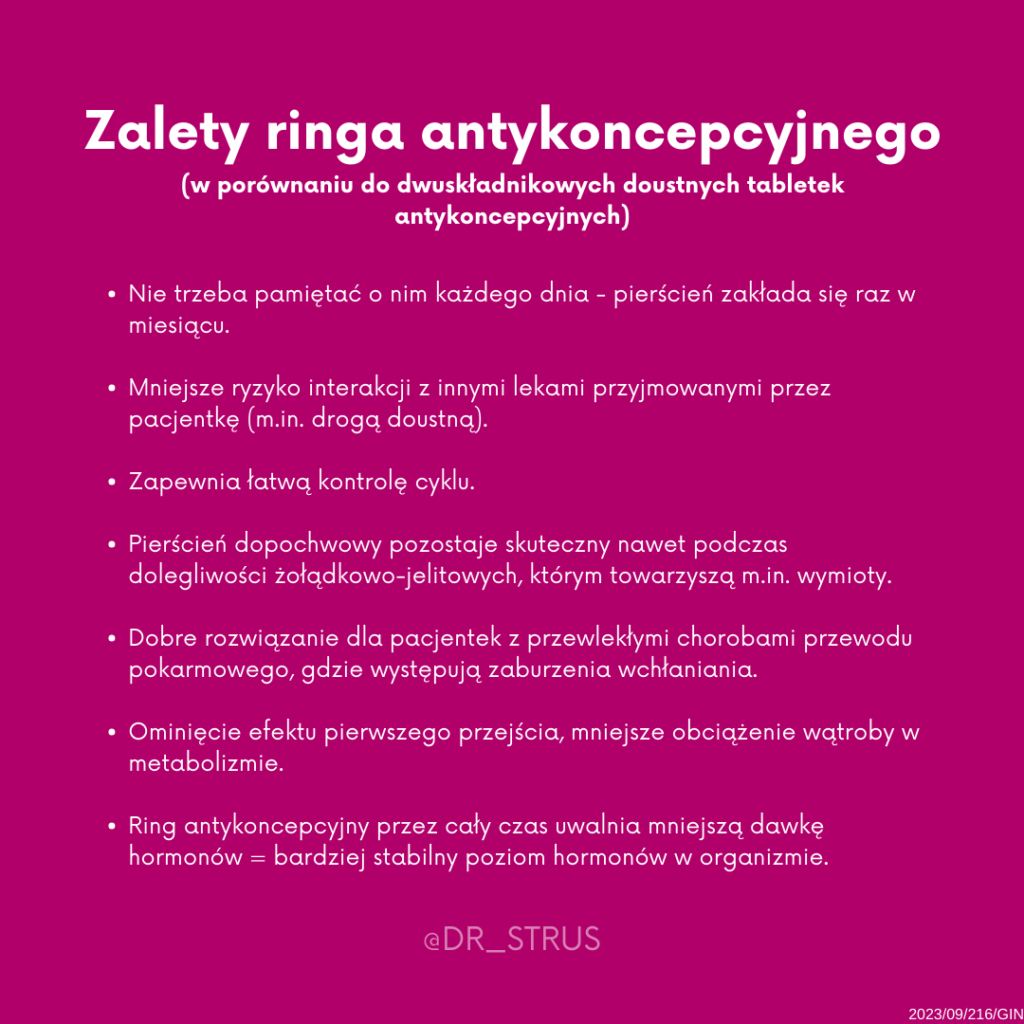 Zalety ringa antykoncepcyjnego
(w porównaniu do dwuskładnikowych doustnych tabletek antykoncepcyjnych)

• Nie trzeba pamiętać o nim każdego dnia - pierścień zakłada się raz w miesiącu.

• Mniejsze ryzyko interakcji z innymi lekami przyjmowanymi przez pacjentkę (m.in. drogą doustną).

• Zapewnia łatwą kontrolę cyklu.

• Pierścień dopochwowy pozostaje skuteczny nawet podczas dolegliwości żołądkowo-jelitowych, którym towarzyszą m.in. wymioty.

• Dobre rozwiązanie dla pacjentek z przewlekłymi chorobami przewodu pokarmowego, gdzie występują zaburzenia wchłaniania.

• Ominięcie efektu pierwszego przejścia, mniejsze obciążenie wątroby w metabolizmie.

• Ring antykoncepcyjny przez cały czas uwalnia mniejszą dawkę hormonów = bardziej stabilny poziom hormonów w organizmie.

@DR_STRUS

2023/09/216/GIN